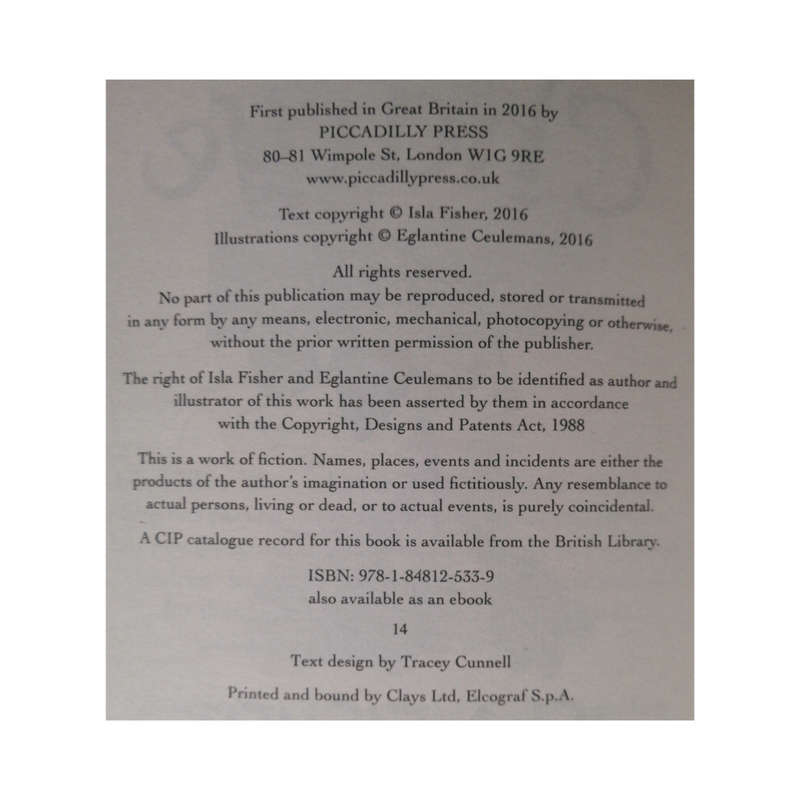 First published in Great Britain in 2016 by
PICCADILLY PRESS
80–81 Wimpole St, London W1G 9RE
www.piccadillypress.co.uk

Text copyright © Isla Fisher, 2016
Illustrations copyright © Eglantine Ceulemans, 2016

All rights reserved.
No part of this publication may be reproduced, stored or transmitted in any form by any means, electronic, mechanical, photocopying or otherwise, without the prior written permission of the publisher.

The right of Isla Fisher and Eglantine Ceulemans to be identified as author and illustrator of this work has been asserted by them in accordance with the Copyright, Designs and Patents Act, 1988

This is a work of fiction. Names, places, events and incidents are either the products of the author's imagination or used fictitiously. Any resemblance to actual persons, living or dead, or to actual events, is purely coincidental.

A CIP catalogue record for this book is available from the British Library.

ISBN: 978-1-84812-533-9
also available as an ebook

14

Text design by Tracey Cunnell

Printed and bound by Clays Ltd, Elcograf S.p.A.